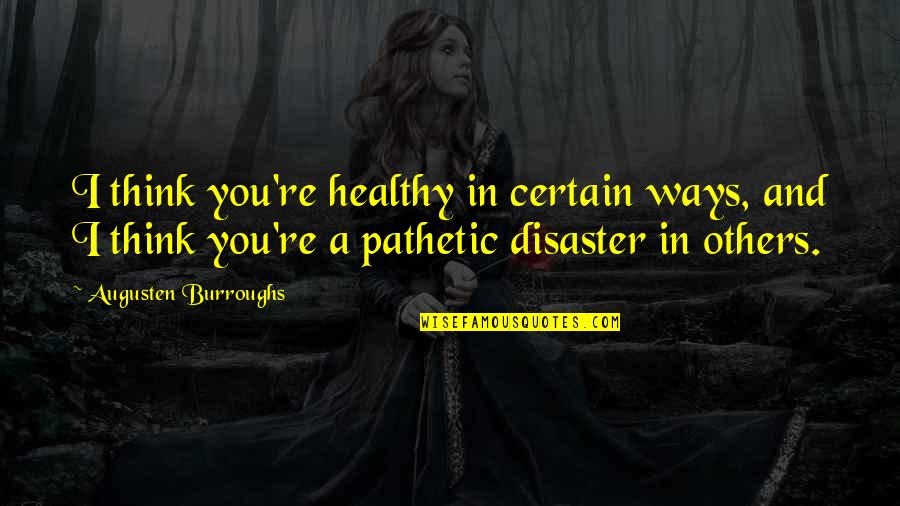 I think you're healthy in certain ways, and I think you're a pathetic disaster in others.

~ Augusten Burroughs

WISEFAMOUSQUOTES.COM